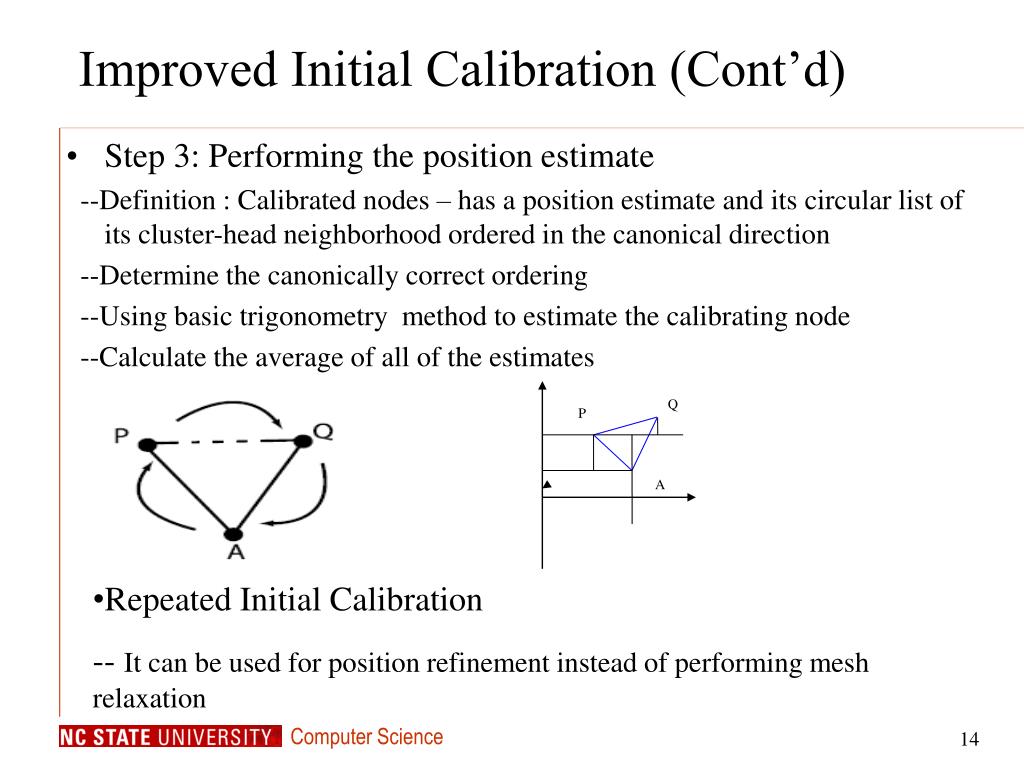 Improved Initial Calibration (Cont’d)

• Step 3: Performing the position estimate

--Definition : Calibrated nodes – has a position estimate and its circular list of its cluster-head neighborhood ordered in the canonical direction

--Determine the canonically correct ordering

--Using basic trigonometry method to estimate the calibrating node

--Calculate the average of all of the estimates

P
Q
A

P
Q
A

•Repeated Initial Calibration

-- It can be used for position refinement instead of performing mesh relaxation

NC STATE UNIVERSITY Computer Science

14